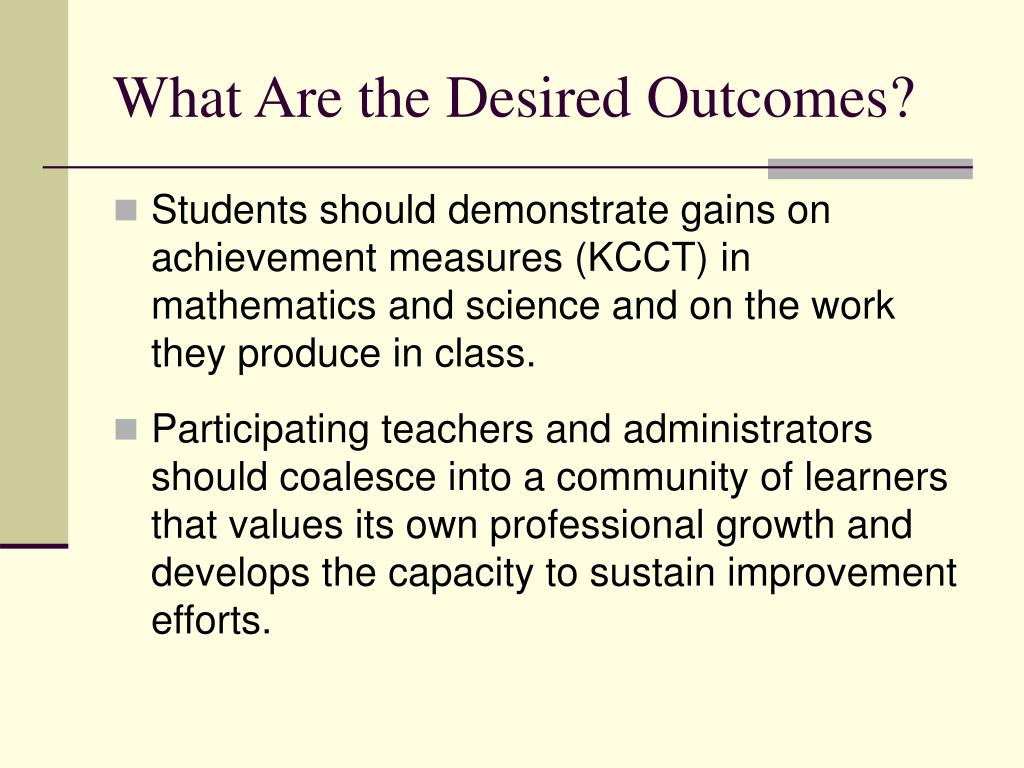 What Are the Desired Outcomes?

Students should demonstrate gains on achievement measures (KCCT) in mathematics and science and on the work they produce in class.

Participating teachers and administrators should coalesce into a community of learners that values its own professional growth and develops the capacity to sustain improvement efforts.